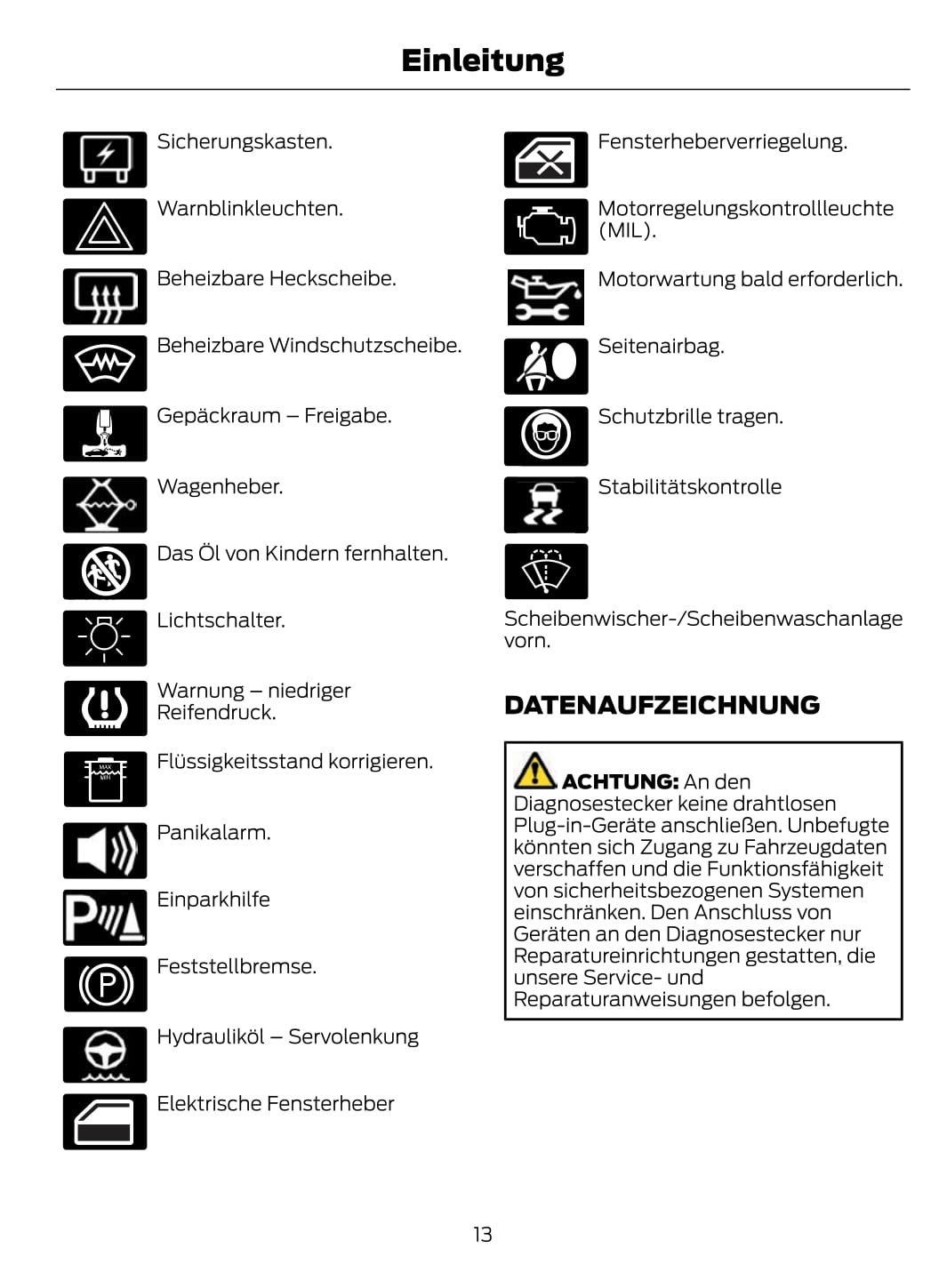 Einleitung

Sicherungskasten.

Warnblinkleuchten.

Beheizbare Heckscheibe.

Beheizbare Windschutzscheibe.

Gepäckraum – Freigabe.

Wagenheber.

Das Öl von Kindern fernhalten.

Lichtschalter.

Warnung – niedriger Reifendruck.

MAX MIN

Flüssigkeitsstand korrigieren.

Panikalarm.

Einparkhilfe

Feststellbremse.

Hydrauliköl – Servolenkung

Elektrische Fensterheber

Fensterheberverriegelung.

Motorregelungskontrollleuchte (MIL).

Motorwartung bald erforderlich.

Seitenairbag.

Schutzbrille tragen.

Stabilitätskontrolle

Scheibenwischer-/Scheibenwaschanlage vorn.

DATENAUFZEICHNUNG

ACHTUNG: An den Diagnosestecker keine drahtlosen Plug-in-Geräte anschließen. Unbefugte könnten sich Zugang zu Fahrzeugdaten verschaffen und die Funktionsfähigkeit von sicherheitsbezogenen Systemen einschränken. Den Anschluss von Geräten an den Diagnosestecker nur Reparatureinrichtungen gestatten, die unsere Service- und Reparaturanweisungen befolgen.

13